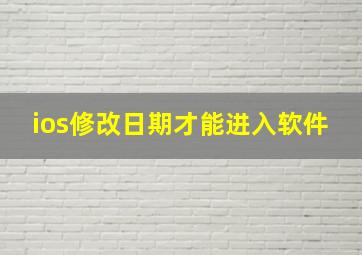 ios修改日期才能进入软件